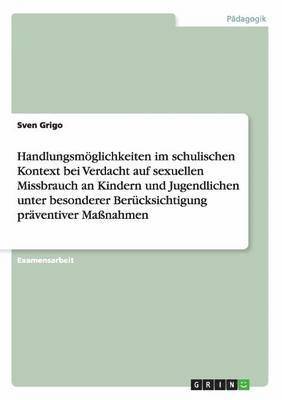 Pädagogik

Sven Grigo

Handlungsmöglichkeiten im schulischen Kontext bei Verdacht auf sexuellen Missbrauch an Kindern und Jugendlichen unter besonderer Berücksichtigung präventiver Maßnahmen

Examensarbeit

GRIN